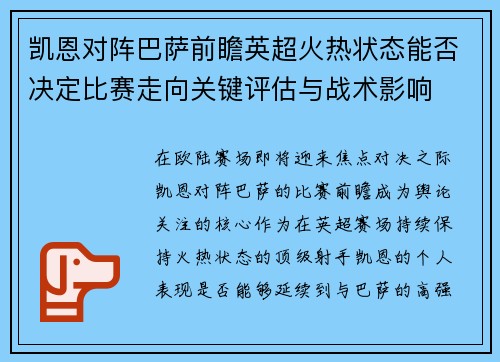 凯恩对阵巴萨前瞻英超火热状态能否决定比赛走向关键评估与战术影响

在欧陆赛场即将迎来焦点对决之际凯恩对阵巴萨的比赛前瞻成为舆论关注的核心作为在英超赛场持续保持火热状态的顶级射手凯恩的个人表现是否能够延续到与巴萨的高强